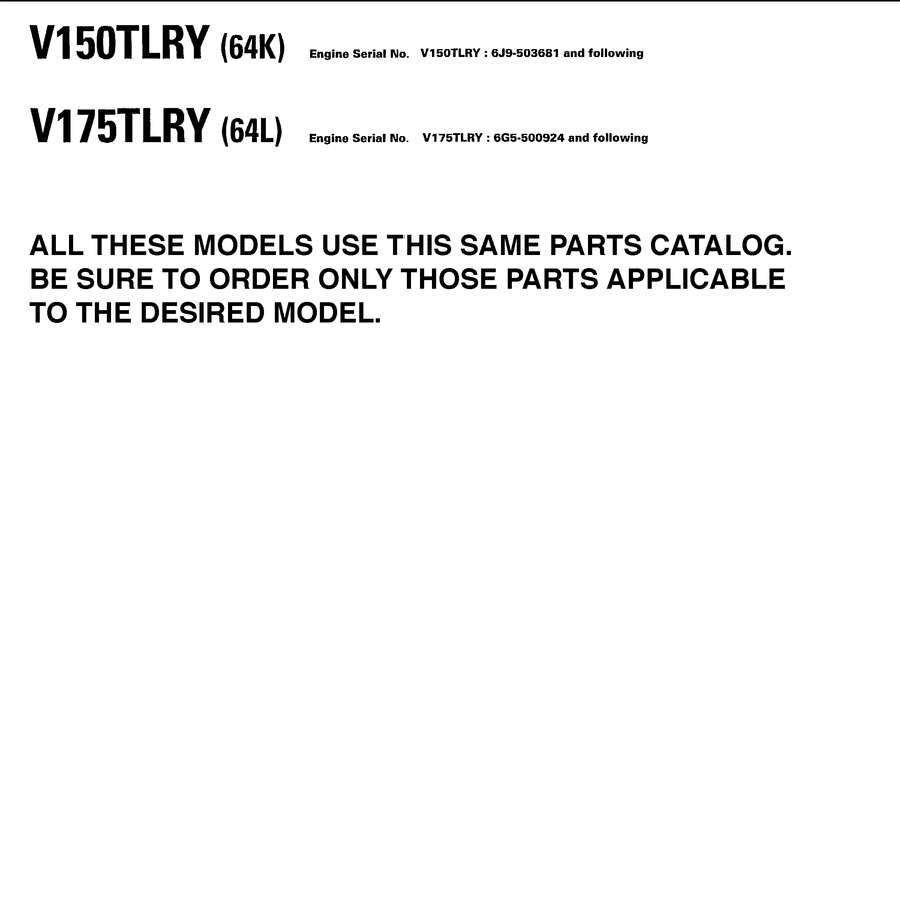 V150TLRY (64K) Engine Serial No. V150TLRY : 6J9-503681 and following

V175TLRY (64L) Engine Serial No. V175TLRY : 6G5-500924 and following

ALL THESE MODELS USE THIS SAME PARTS CATALOG. BE SURE TO ORDER ONLY THOSE PARTS APPLICABLE TO THE DESIRED MODEL.